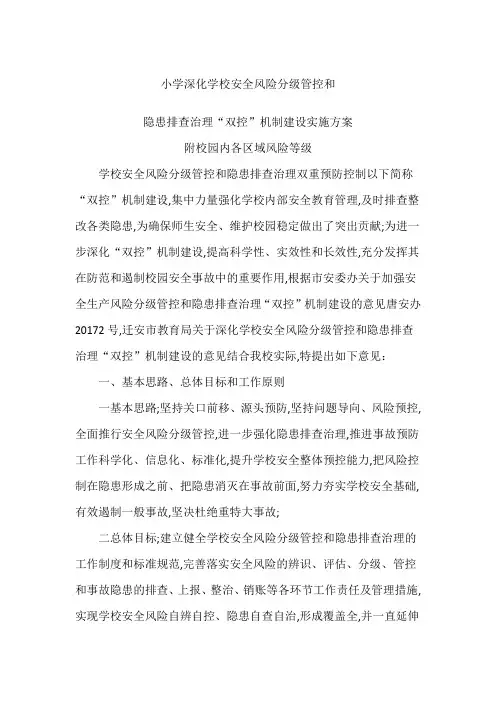 小学深化学校安全风险分级管控和

隐患排查治理“双控”机制建设实施方案

附校园内各区域风险等级

学校安全风险分级管控和隐患排查治理双重预防控制以下简称“双控”机制建设,集中力量强化学校内部安全教育管理,及时排查整改各类隐患,为确保师生安全、维护校园稳定做出了突出贡献;为进一步深化“双控”机制建设,提高科学性、实效性和长效性,充分发挥其在防范和遏制校园安全事故中的重要作用,根据市安委办关于加强安全生产风险分级管控和隐患排查治理“双控”机制建设的意见唐安办20172号,迁安市教育局关于深化学校安全风险分级管控和隐患排查治理“双控”机制建设的意见结合我校实际,特提出如下意见：

一、基本思路、总体目标和工作原则

一基本思路;坚持关口前移、源头预防,坚持问题导向、风险预控,全面推行安全风险分级管控,进一步强化隐患排查治理,推进事故预防工作科学化、信息化、标准化,提升学校安全整体预控能力,把风险控制在隐患形成之前、把隐患消灭在事故前面,努力夯实学校安全基础,有效遏制一般事故,坚决杜绝重特大事故;

二总体目标;建立健全学校安全风险分级管控和隐患排查治理的工作制度和标准规范,完善落实安全风险的辨识、评估、分级、管控和事故隐患的排查、上报、整治、销账等各环节工作责任及管理措施,实现学校安全风险自辨自控、隐患自查自治,形成覆盖全,并一直延伸